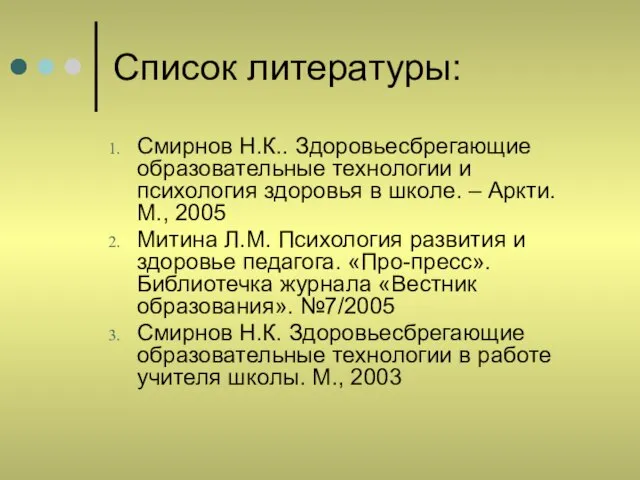 Список литературы:

1. Смирнов Н.К.. Здоровьесбрегающие образовательные технологии и психология здоровья в школе. – Аркти. М., 2005
2. Митина Л.М. Психология развития и здоровье педагога. «Про-пресс». Библиотечка журнала «Вестник образования». №7/2005
3. Смирнов Н.К. Здоровьесбрегающие образовательные технологии в работе учителя школы. М., 2003